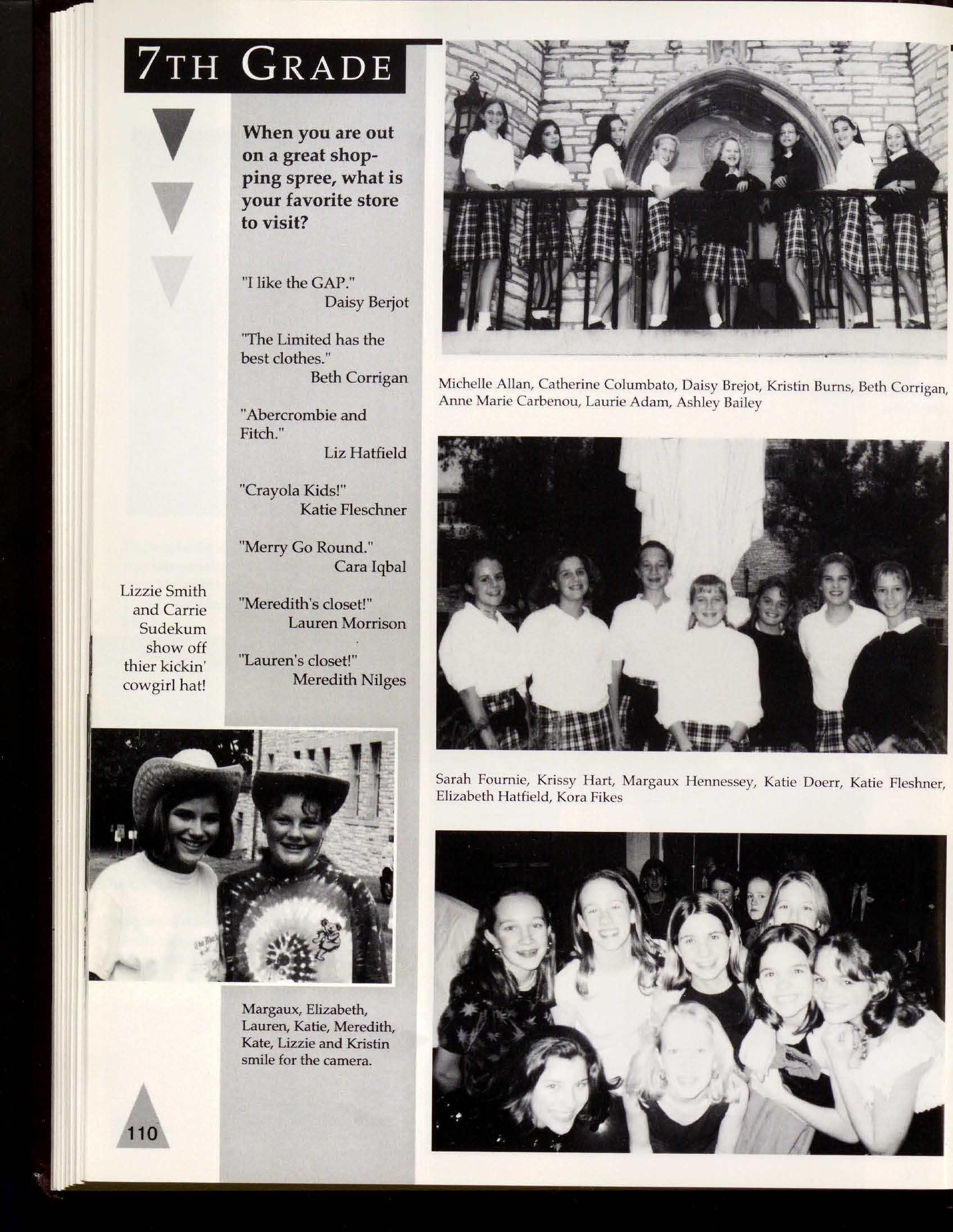 7TH GRADE

When you are out on a great shopping spree, what is your favorite store to visit?

"I like the GAP."
Daisy Berjot

"The Limited has the best clothes."
Beth Corrigan

"Abercrombie and Fitch."
Liz Hatfield

"Crayola Kids!"
Katie Fleschner

"Merry Go Round."
Cara Iqbal

"Meredith's closet!"
Lauren Morrison

"Lauren's closet!"
Meredith Nilges

Lizzie Smith and Carrie Sudekum show off thier kickin' cowgirl hat!

Margaux, Elizabeth, Lauren, Katie, Meredith, Kate, Lizzie and Kristin smile for the camera.

110

Michelle Allan, Catherine Columbato, Daisy Brejot, Kristin Burns, Beth Corrigan, Anne Marie Carbenou, Laurie Adam, Ashley Bailey

Sarah Fournie, Krissy Hart, Margaux Hennessey, Katie Doerr, Katie Fleshner, Elizabeth Hatfield, Kora Fikes